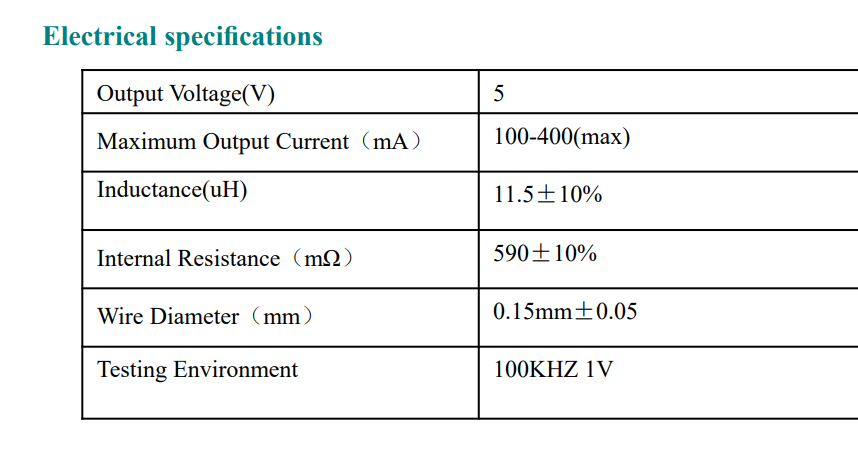 Electrical specifications

| Output Voltage(V) | 5 |
|---|---|
| Maximum Output Current（mA） | 100-400(max) |
| Inductance(uH) | 11.5±10% |
| Internal Resistance（mΩ） | 590±10% |
| Wire Diameter（mm） | 0.15mm±0.05 |
| Testing Environment | 100KHZ 1V |